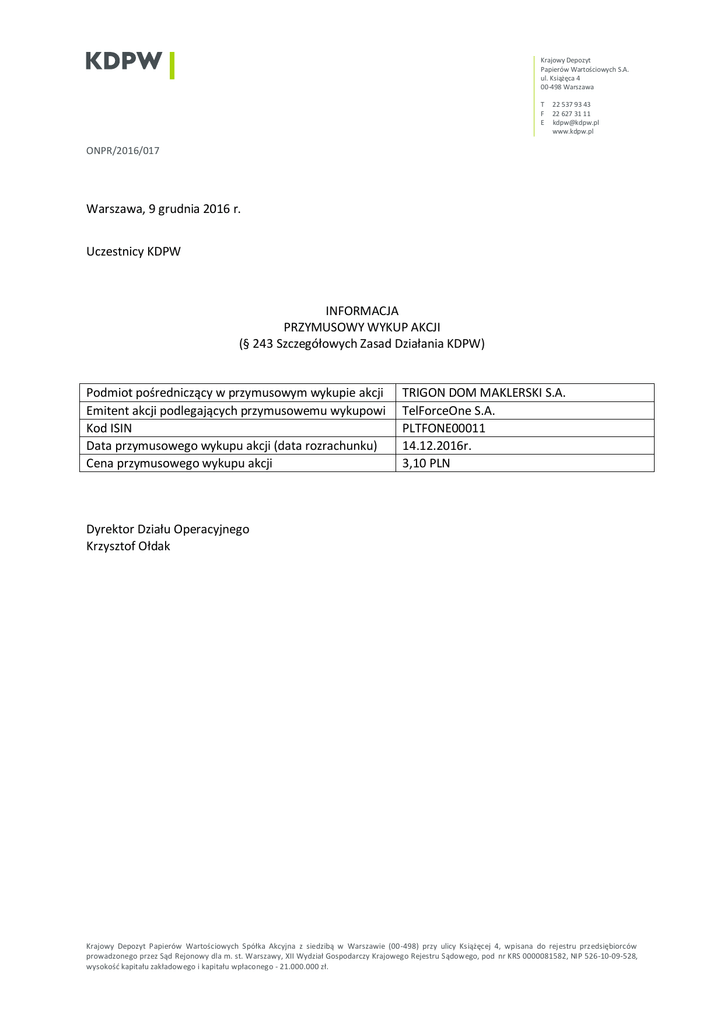 KDPW

Krajowy Depozyt
Papierów Wartościowych S.A.
ul. Książęca 4
00-498 Warszawa

T 22 537 93 43
F 22 627 31 11
E kdpw@kdpw.pl
www.kdpw.pl

ONPR/2016/017

Warszawa, 9 grudnia 2016 r.

Uczestnicy KDPW

INFORMACJA
PRZYMUSOWY WYKUP AKCJI
(§ 243 Szczegółowych Zasad Działania KDPW)

| Podmiot pośredniczący w przymusowym wykupie akcji | TRIGON DOM MAKLERSKI S.A. |
|---|---|
| Emitent akcji podlegających przymusowemu wykupowi | TelForceOne S.A. |
| Kod ISIN | PLTFONE00011 |
| Data przymusowego wykupu akcji (data rozrachunku) | 14.12.2016r. |
| Cena przymusowego wykupu akcji | 3,10 PLN |

Dyrektor Działu Operacyjnego
Krzysztof Ołdak

Krajowy Depozyt Papierów Wartościowych Spółka Akcyjna z siedzibą w Warszawie (00-498) przy ulicy Książęcej 4, wpisana do rejestru przedsiębiorców prowadzonego przez Sąd Rejonowy dla m. st. Warszawy, XII Wydział Gospodarczy Krajowego Rejestru Sądowego, pod nr KRS 0000081582, NIP 526-10-09-528, wysokość kapitału zakładowego i kapitału wpłaconego - 21.000.000 zł.